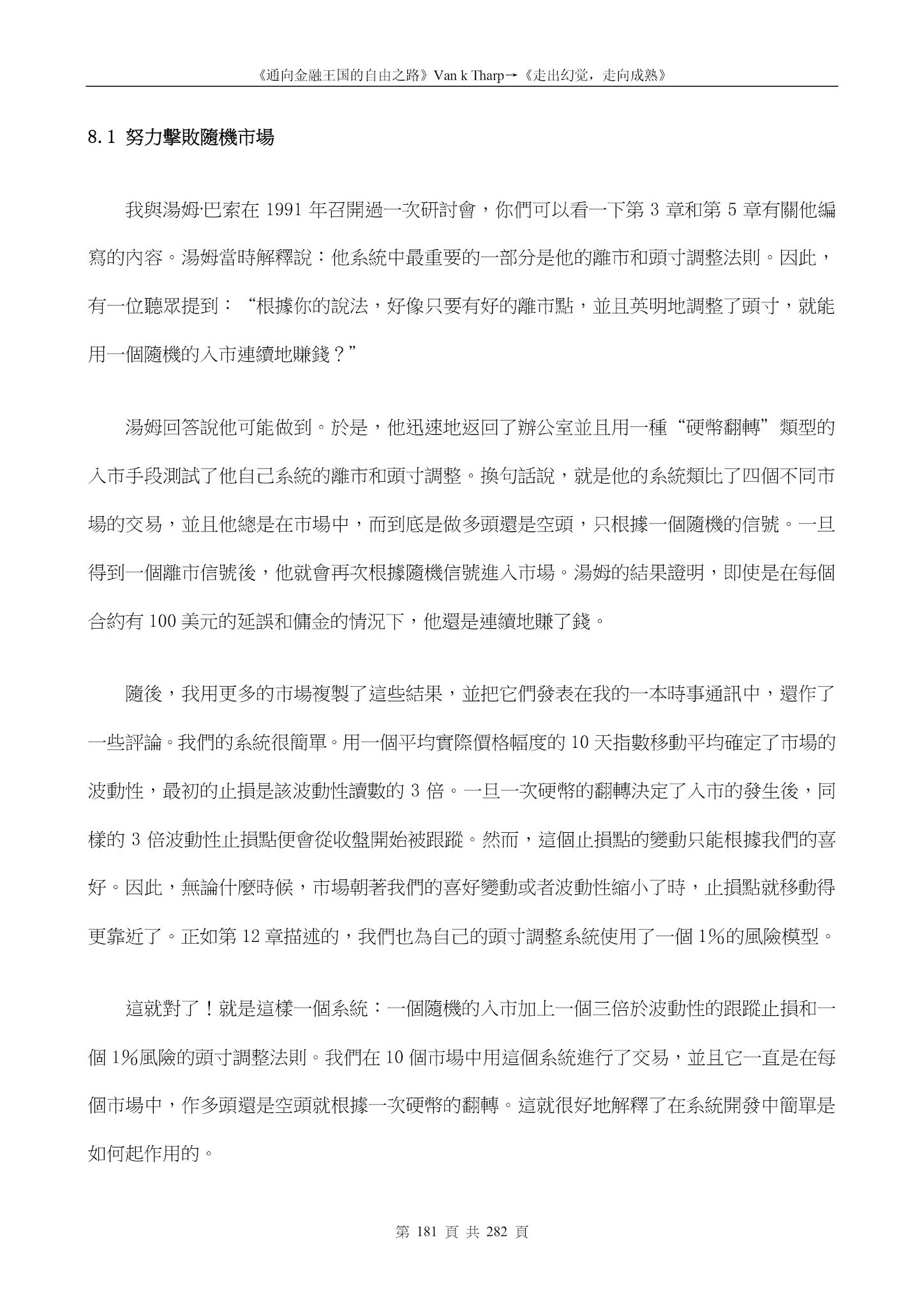 《通向金融王国的自由之路》Van k Tharp→《走出幻觉，走向成熟》

8.1 努力擊敗隨機市場

我與湯姆·巴索在 1991 年召開過一次研討會，你們可以看一下第 3 章和第 5 章有關他編寫的內容。湯姆當時解釋說：他系統中最重要的一部分是他的離市和頭寸調整法則。因此，有一位聽眾提到：“根據你的說法，好像只要有好的離市點，並且英明地調整了頭寸，就能用一個隨機的入市連續地賺錢？”

湯姆回答說他可能做到。於是，他迅速地返回了辦公室並且用一種“硬幣翻轉”類型的入市手段測試了他自己系統的離市和頭寸調整。換句話說，就是他的系統類比了四個不同市場的交易，並且他總是在市場中，而到底是做多頭還是空頭，只根據一個隨機的信號。一旦得到一個離市信號後，他就會再次根據隨機信號進入市場。湯姆的結果證明，即使是在每個合約有 100 美元的延誤和傭金的情況下，他還是連續地賺了錢。

隨後，我用更多的市場複製了這些結果，並把它們發表在我的一本時事通訊中，還作了一些評論。我們的系統很簡單。用一個平均實際價格幅度的 10 天指數移動平均確定了市場的波動性，最初的止損是該波動性讀數的 3 倍。一旦一次硬幣的翻轉決定了入市的發生後，同樣的 3 倍波動性止損點便會從收盤開始被跟蹤。然而，這個止損點的變動只能根據我們的喜好。因此，無論什麼時候，市場朝著我們的喜好變動或者波動性縮小了時，止損點就移動得更靠近了。正如第 12 章描述的，我們也為自己的頭寸調整系統使用了一個 1%的風險模型。

這就對了！就是這樣一個系統：一個隨機的入市加上一個三倍於波動性的跟蹤止損和一個 1%風險的頭寸調整法則。我們在 10 個市場中用這個系統進行了交易，並且它一直是在每個市場中，作多頭還是空頭就根據一次硬幣的翻轉。這就很好地解釋了在系統開發中簡單是如何起作用的。

第 181 頁 共 282 頁